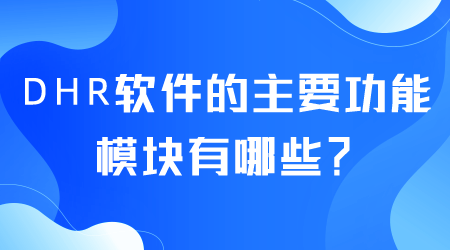 DHR软件的主要功能模块有哪些？